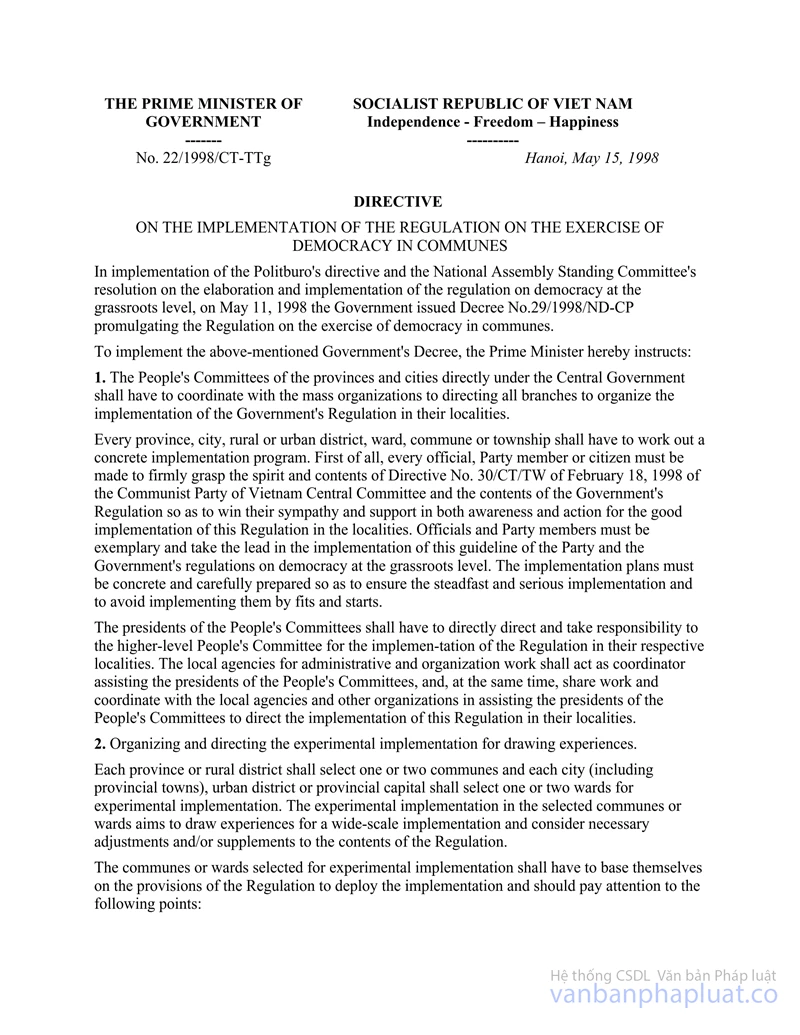 THE PRIME MINISTER OF GOVERNMENT
-------
No. 22/1998/CT-TTg

SOCIALIST REPUBLIC OF VIET NAM
Independence - Freedom – Happiness
----------
Hanoi, May 15, 1998

DIRECTIVE

ON THE IMPLEMENTATION OF THE REGULATION ON THE EXERCISE OF DEMOCRACY IN COMMUNES

In implementation of the Politburo's directive and the National Assembly Standing Committee's resolution on the elaboration and implementation of the regulation on democracy at the grassroots level, on May 11, 1998 the Government issued Decree No.29/1998/ND-CP promulgating the Regulation on the exercise of democracy in communes.

To implement the above-mentioned Government's Decree, the Prime Minister hereby instructs:

1. The People's Committees of the provinces and cities directly under the Central Government shall have to coordinate with the mass organizations to directing all branches to organize the implementation of the Government's Regulation in their localities.

Every province, city, rural or urban district, ward, commune or township shall have to work out a concrete implementation program. First of all, every official, Party member or citizen must be made to firmly grasp the spirit and contents of Directive No. 30/CT/TW of February 18, 1998 of the Communist Party of Vietnam Central Committee and the contents of the Government's Regulation so as to win their sympathy and support in both awareness and action for the good implementation of this Regulation in the localities. Officials and Party members must be exemplary and take the lead in the implementation of this guideline of the Party and the Government's regulations on democracy at the grassroots level. The implementation plans must be concrete and carefully prepared so as to ensure the steadfast and serious implementation and to avoid implementing them by fits and starts.

The presidents of the People's Committees shall have to directly direct and take responsibility to the higher-level People's Committee for the implemen-tation of the Regulation in their respective localities. The local agencies for administrative and organization work shall act as coordinator assisting the presidents of the People's Committees, and, at the same time, share work and coordinate with the local agencies and other organizations in assisting the presidents of the People's Committees to direct the implementation of this Regulation in their localities.

2. Organizing and directing the experimental implementation for drawing experiences.

Each province or rural district shall select one or two communes and each city (including provincial towns), urban district or provincial capital shall select one or two wards for experimental implementation. The experimental implementation in the selected communes or wards aims to draw experiences for a wide-scale implementation and consider necessary adjustments and/or supplements to the contents of the Regulation.

The communes or wards selected for experimental implementation shall have to base themselves on the provisions of the Regulation to deploy the implementation and should pay attention to the following points:

Hệ thống CSDL Văn bản Pháp luật
vanbanphapluat.co